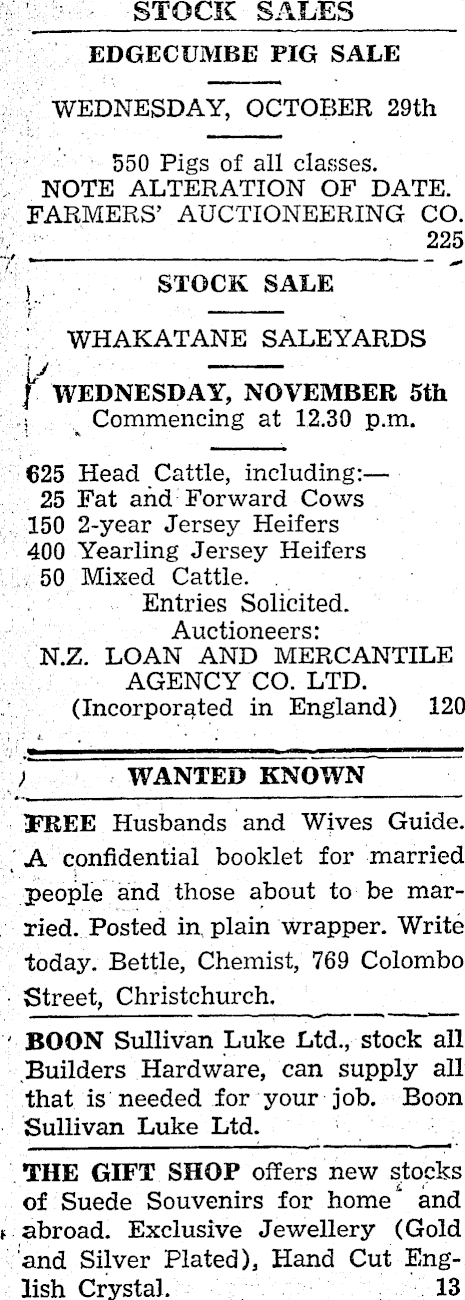 STOCK SALES

EDGECUMBE PIG SALE

WEDNESDAY, OCTOBER 29th

550 Pigs of all classes.
NOTE ALTERATION OF DATE.
FARMERS' AUCTIONEERING CO.
225

STOCK SALE

WHAKATANE SALEYARDS

WEDNESDAY, NOVEMBER 5th
Commencing at 12.30 p.m.

625 Head Cattle, including:—
25 Fat and Forward Cows
150 2-year Jersey Heifers
400 Yearling Jersey Heifers
50 Mixed Cattle.
Entries Solicited.
Auctioneers:
N.Z. LOAN AND MERCANTILE AGENCY CO. LTD.
(Incorporated in England) 120

WANTED KNOWN

FREE Husbands and Wives Guide. A confidential booklet for married people and those about to be married. Posted in plain wrapper. Write today. Bettle, Chemist, 769 Colombo Street, Christchurch.

BOON Sullivan Luke Ltd., stock all Builders Hardware, can supply all that is needed for your job. Boon Sullivan Luke Ltd.

THE GIFT SHOP offers new stocks of Suede Souvenirs for home and abroad. Exclusive Jewellery (Gold and Silver Plated), Hand Cut English Crystal. 13